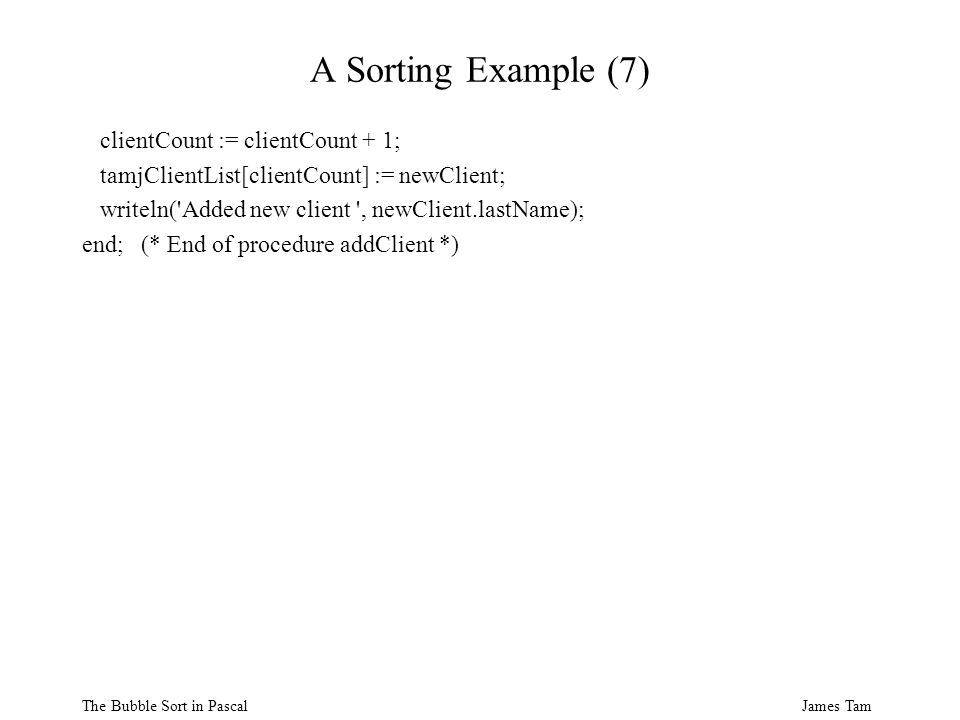 A Sorting Example (7)

clientCount := clientCount + 1;
tamjClientList[clientCount] := newClient;
writeln('Added new client ', newClient.lastName);
end; (* End of procedure addClient *)

The Bubble Sort in Pascal

James Tam